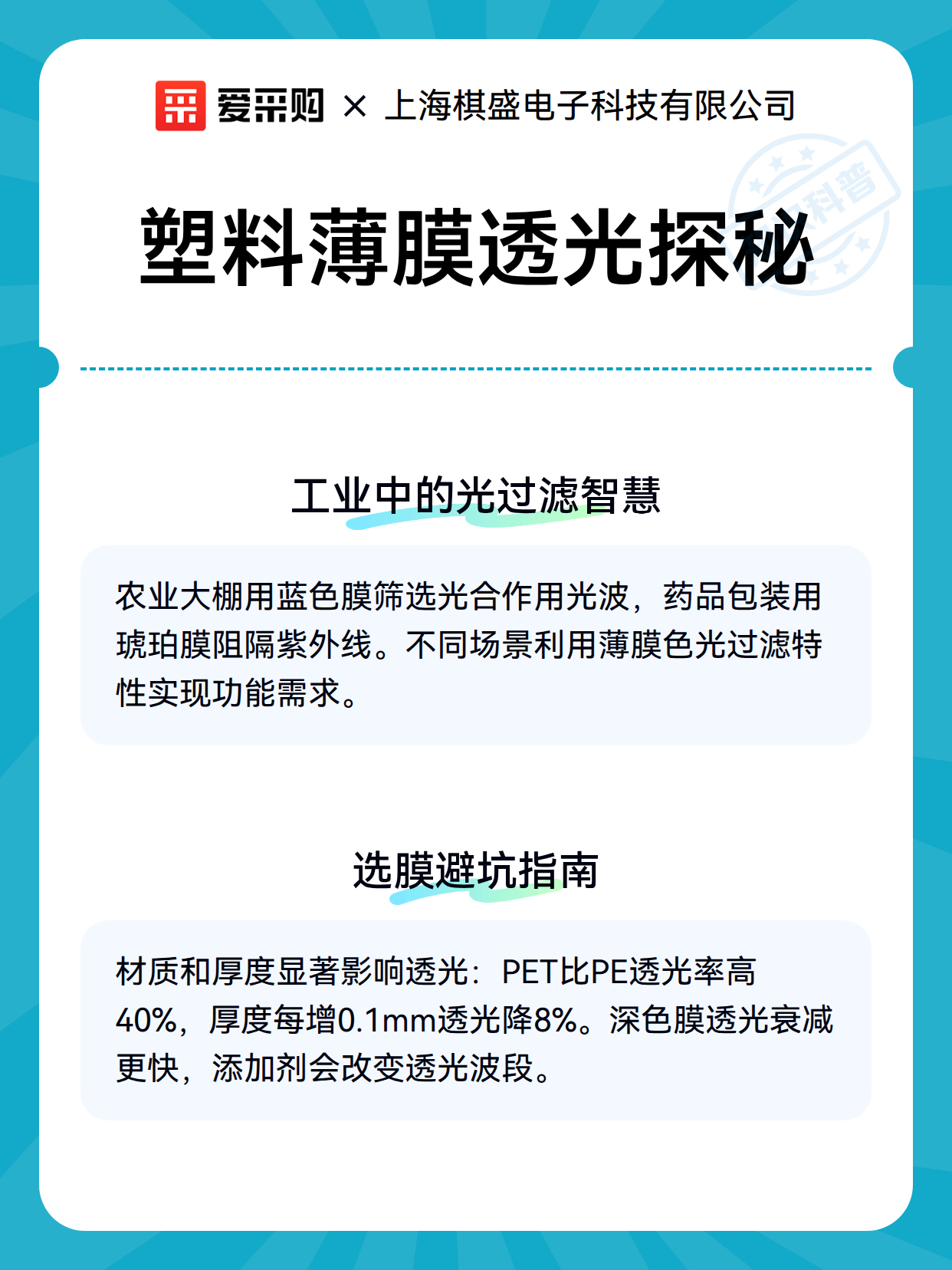 爱采购 × 上海棋盛电子科技有限公司

科普

塑料薄膜透光探秘

工业中的光过滤智慧

农业大棚用蓝色膜筛选光合作用光波，药品包装用琥珀膜阻隔紫外线。不同场景利用薄膜色光过滤特性实现功能需求。

选膜避坑指南

材质和厚度显著影响透光：PET比PE透光率高40%，厚度每增0.1mm透光降8%。深色膜透光衰减更快，添加剂会改变透光波段。